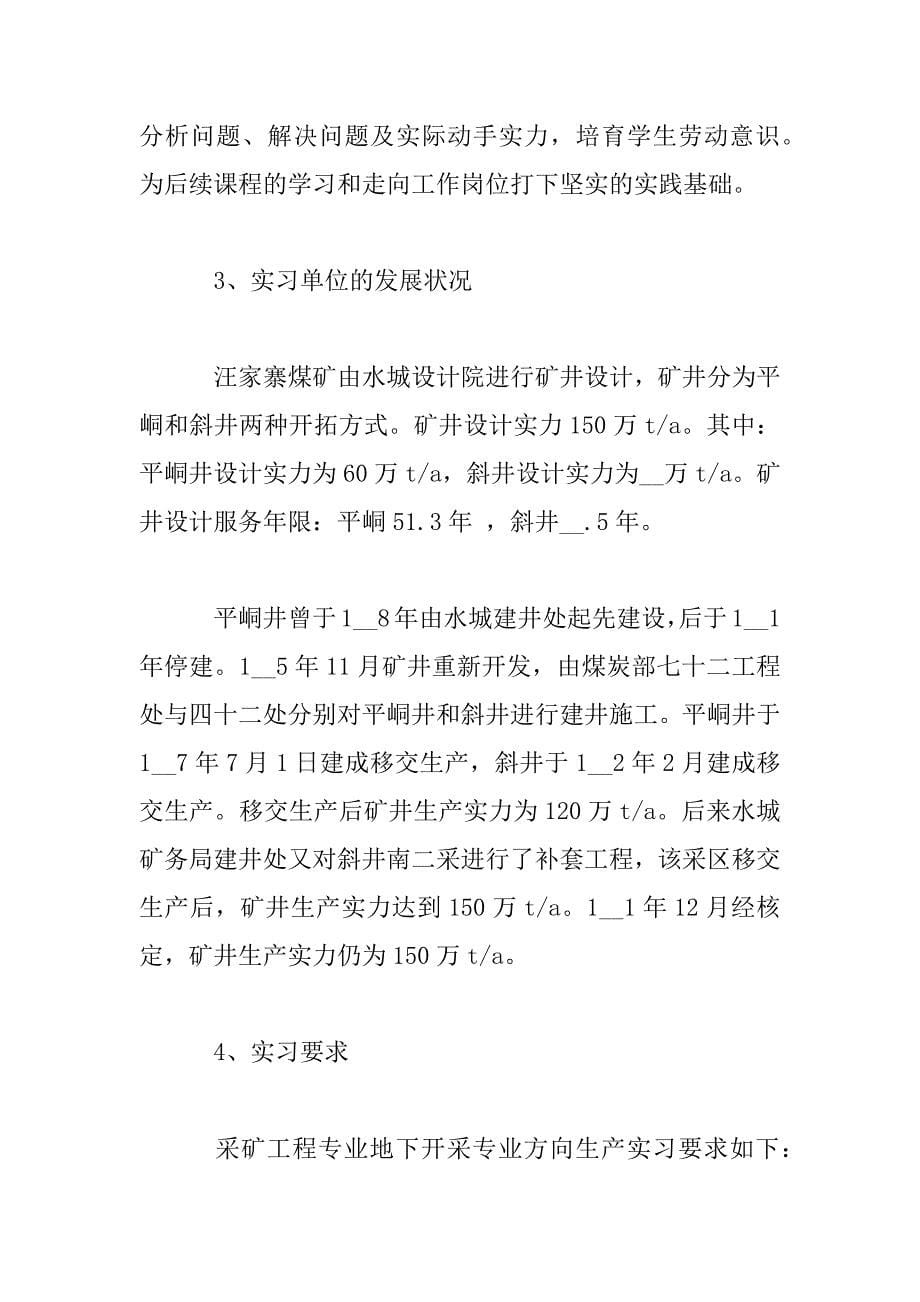 分析问题、解决问题及实际动手实力，培育学生劳动意识。为后续课程的学习和走向工作岗位打下坚实的实践基础。

3、实习单位的发展状况

汪家寨煤矿由水城设计院进行矿井设计，矿井分为平峒和斜井两种开拓方式。矿井设计实力 150 万 t/a。其中：平峒井设计实力为 60 万 t/a，斜井设计实力为__万 t/a。矿井设计服务年限：平峒 51.3 年 ，斜井__.5 年。

平峒井曾于 1__8 年由水城建井处起先建设，后于 1__1 年停建。1__5 年 11 月矿井重新开发，由煤炭部七十二工程处与四十二处分别对平峒井和斜井进行建井施工。平峒井于 1__7 年 7 月 1 日建成移交生产，斜井于 1__2 年 2 月建成移交生产。移交生产后矿井生产实力为 120 万 t/a。后来水城矿务局建井处又对斜井南二采进行了补套工程，该采区移交生产后，矿井生产实力达到 150 万 t/a。1__1 年 12 月经核定，矿井生产实力仍为 150 万 t/a。

4、实习要求

采矿工程专业地下开采专业方向生产实习要求如下：